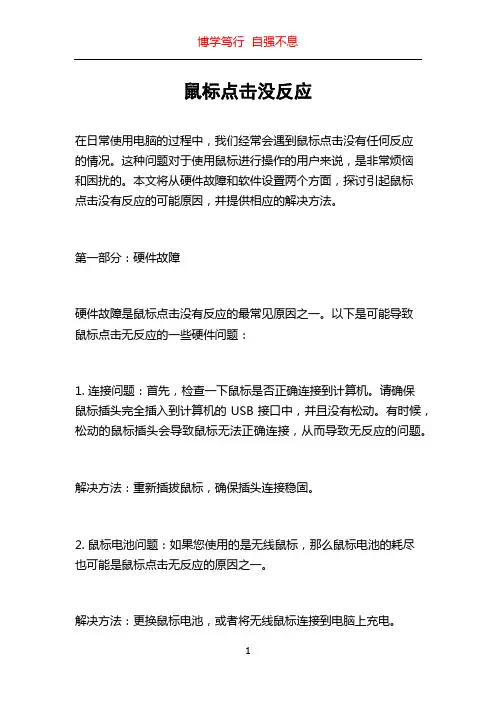 博学笃行 自强不息

鼠标点击没反应

在日常使用电脑的过程中，我们经常会遇到鼠标点击没有任何反应的情况。这种问题对于使用鼠标进行操作的用户来说，是非常烦恼和困扰的。本文将从硬件故障和软件设置两个方面，探讨引起鼠标点击没有反应的可能原因，并提供相应的解决方法。

第一部分：硬件故障

硬件故障是鼠标点击没有反应的最常见原因之一。以下是可能导致鼠标点击无反应的一些硬件问题：

1. 连接问题：首先，检查一下鼠标是否正确连接到计算机。请确保鼠标插头完全插入到计算机的 USB 接口中，并且没有松动。有时候，松动的鼠标插头会导致鼠标无法正确连接，从而导致无反应的问题。

解决方法：重新插拔鼠标，确保插头连接稳固。

2. 鼠标电池问题：如果您使用的是无线鼠标，那么鼠标电池的耗尽也可能是鼠标点击无反应的原因之一。

解决方法：更换鼠标电池，或者将无线鼠标连接到电脑上充电。

1